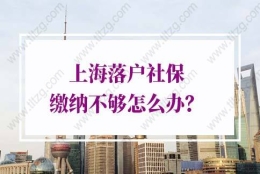 上海落户社保
缴纳不够怎么办?

www.tltzg.com